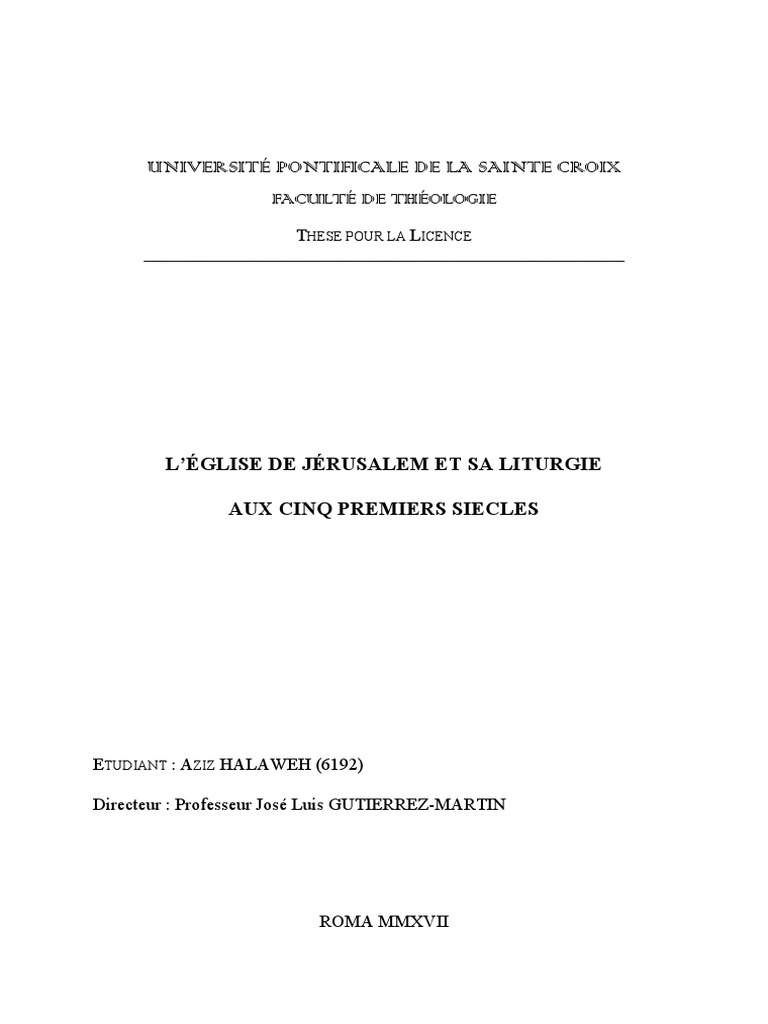 UNIVERSITÉ PONTIFICALE DE LA SAINTE CROIX

FACULTÉ DE THÉOLOGIE

THESE POUR LA LICENCE

L'ÉGLISE DE JÉRUSALEM ET SA LITURGIE

AUX CINQ PREMIERS SIECLES

ETUDIANT : AZIZ HALAWEH (6192)

Directeur : Professeur José Luis GUTIERREZ-MARTIN

ROMA MMXVII